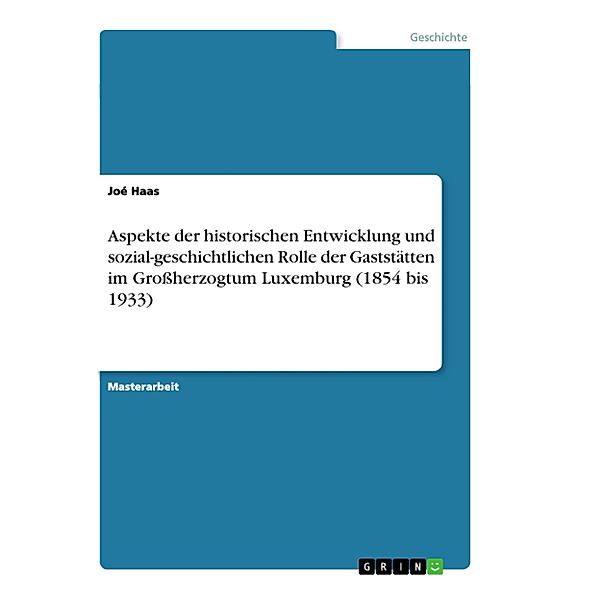 Geschichte

Joé Haas

Aspekte der historischen Entwicklung und sozial-geschichtlichen Rolle der Gaststätten im Großherzogtum Luxemburg (1854 bis 1933)

Masterarbeit

GRIN